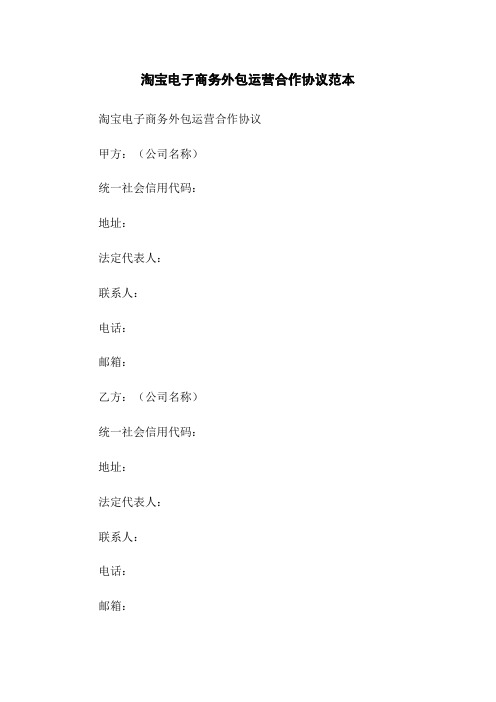 淘宝电子商务外包运营合作协议范本

淘宝电子商务外包运营合作协议

甲方：（公司名称）

统一社会信用代码：

地址：

法定代表人：

联系人：

电话：

邮箱：

乙方：（公司名称）

统一社会信用代码：

地址：

法定代表人：

联系人：

电话：

邮箱：